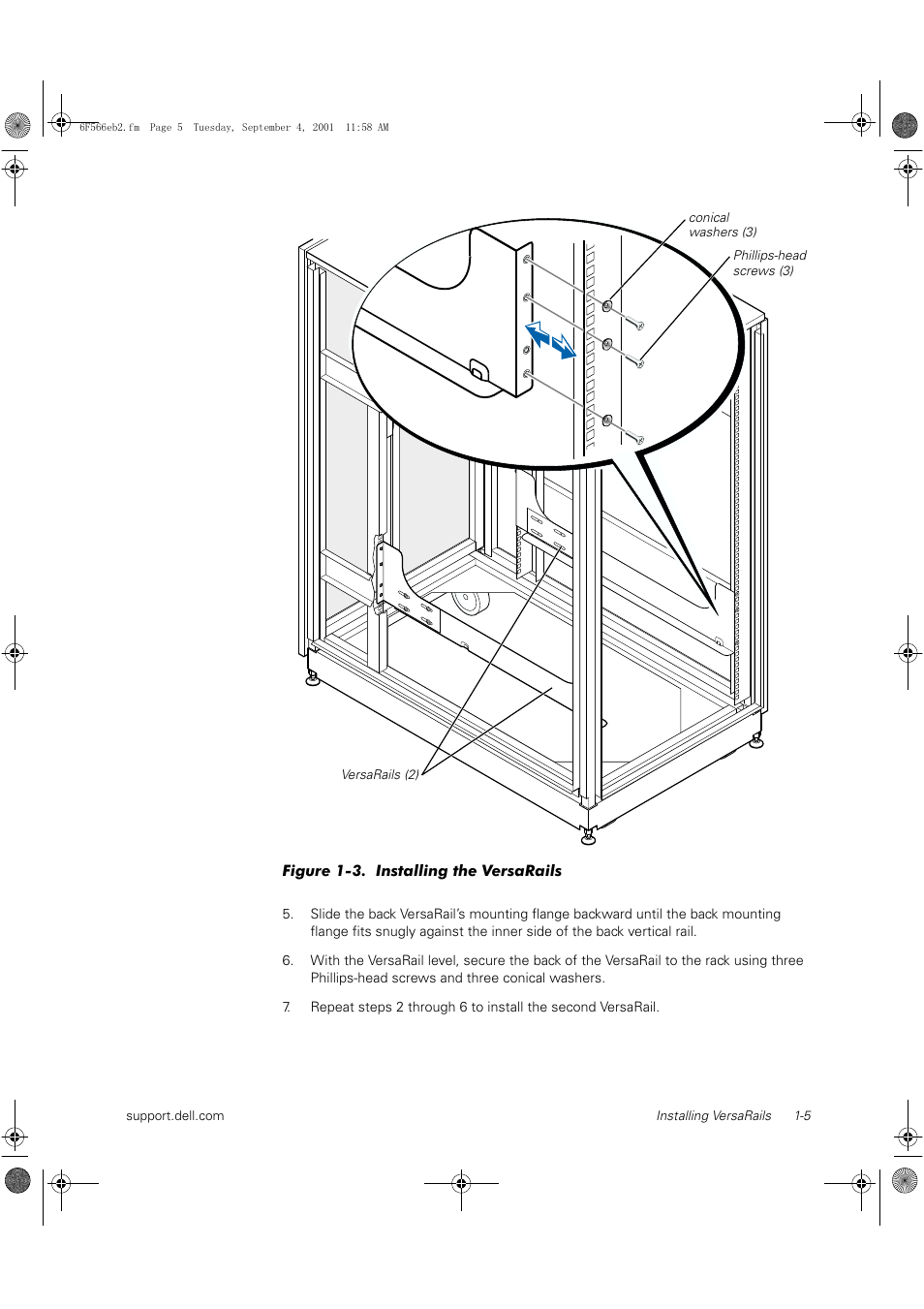 6F566eb2.fm Page 5 Tuesday, September 4, 2001 11:58 AM

conical washers (3)

Phillips-head screws (3)

VersaRails (2)

Figure 1-3. Installing the VersaRails

5. Slide the back VersaRail's mounting flange backward until the back mounting flange fits snugly against the inner side of the back vertical rail.

6. With the VersaRail level, secure the back of the VersaRail to the rack using three Phillips-head screws and three conical washers.

7. Repeat steps 2 through 6 to install the second VersaRail.

support.dell.com

Installing VersaRails 1-5